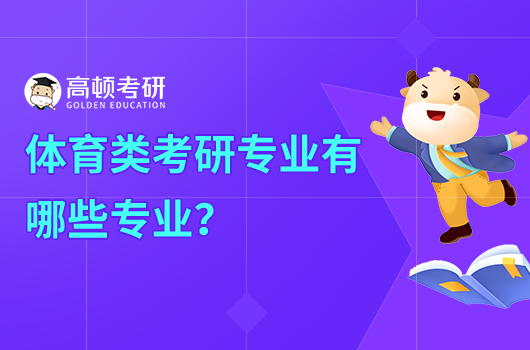 高顿考研
GOLDEN EDUCATION

体育类考研专业有哪些专业？